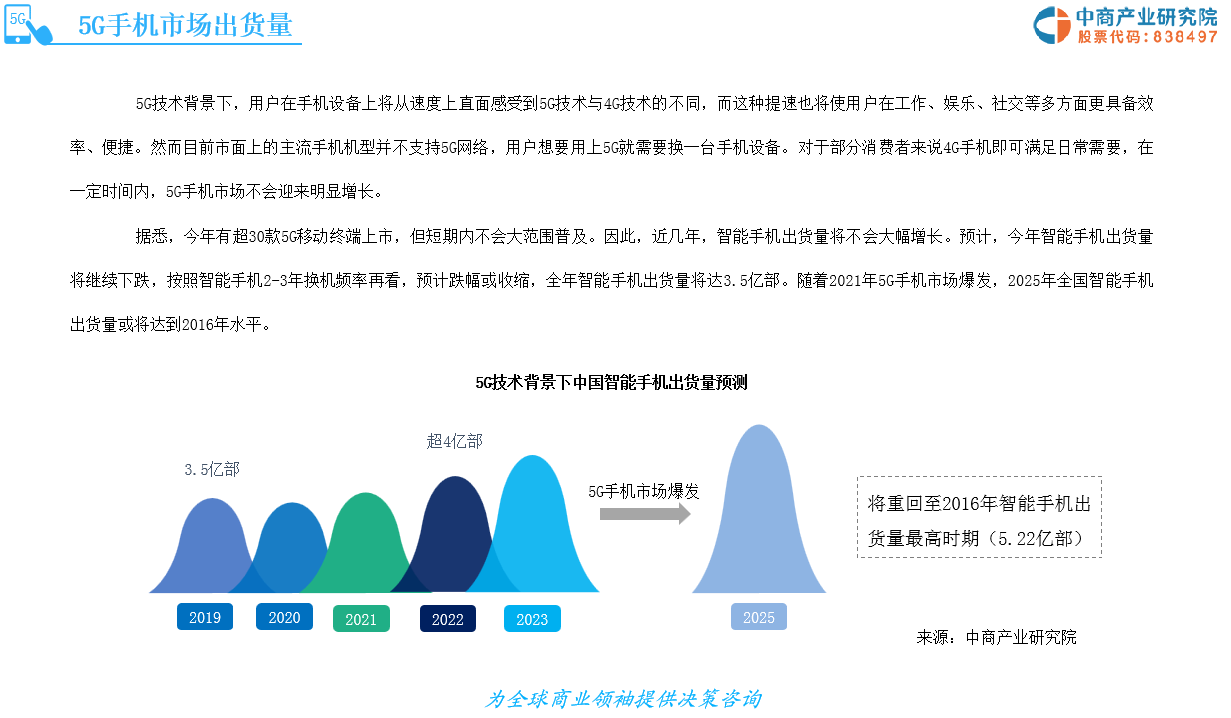 5G

5G手机市场出货量

中商产业研究院
股票代码：838497

5G技术背景下，用户在手机设备上将从速度上直面感受到5G技术与4G技术的不同，而这种提速也将使用户在工作、娱乐、社交等多方面更具备效率、便捷。然而目前市面上的主流手机机型并不支持5G网络，用户想要用上5G就需要换一台手机设备。对于部分消费者来说4G手机即可满足日常需要，在一定时间内，5G手机市场不会迎来明显增长。

据悉，今年有超30款5G移动终端上市，但短期内不会大范围普及。因此，近几年，智能手机出货量将不会大幅增长。预计，今年智能手机出货量将继续下跌，按照智能手机2-3年换机频率再看，预计跌幅或收缩，全年智能手机出货量将达3.5亿部。随着2021年5G手机市场爆发，2025年全国智能手机出货量或将达到2016年水平。

5G技术背景下中国智能手机出货量预测

3.5亿部

超4亿部

5G手机市场爆发

将重回至2016年智能手机出货量最高时期（5.22亿部）

2019

2020

2021

2022

2023

2025

来源：中商产业研究院

为全球商业领袖提供决策咨询